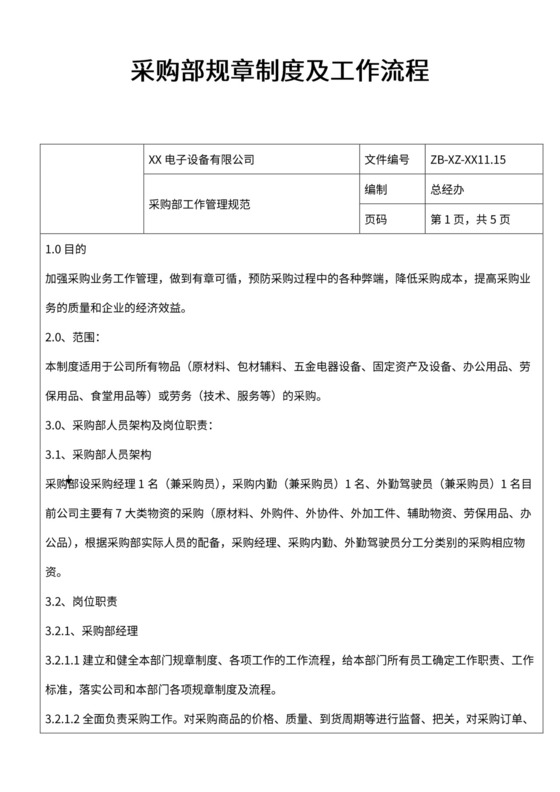 采购部规章制度及工作流程

| | XX 电子设备有限公司 | 文件编号 | ZB-XZ-XX11.15 |
|---|---|---|---|
| | 采购部工作管理规范 | 编制 | 总经办 |
| | | 页码 | 第 1 页，共 5 页 |

1.0 目的

加强采购业务工作管理，做到有章可循，预防采购过程中的各种弊端，降低采购成本，提高采购业务的质量和企业的经济效益。

2.0、范围：

本制度适用于公司所有物品（原材料、包材辅料、五金电器设备、固定资产及设备、办公用品、劳保用品、食堂用品等）或劳务（技术、服务等）的采购。

3.0、采购部人员架构及岗位职责：

3.1、采购部人员架构

采购部设采购经理 1 名（兼采购员），采购内勤（兼采购员）1 名、外勤驾驶员（兼采购员）1 名目前公司主要有 7 大类物资的采购（原材料、外购件、外协件、外加工件、辅助物资、劳保用品、办公品），根据采购部实际人员的配备，采购经理、采购内勤、外勤驾驶员分工分类别的采购相应物资。

3.2、岗位职责

3.2.1、采购部经理

3.2.1.1 建立和健全本部门规章制度、各项工作的工作流程，给本部门所有员工确定工作职责、工作标准，落实公司和本部门各项规章制度及流程。

3.2.1.2 全面负责采购工作。对采购商品的价格、质量、到货周期等进行监督、把关，对采购订单、